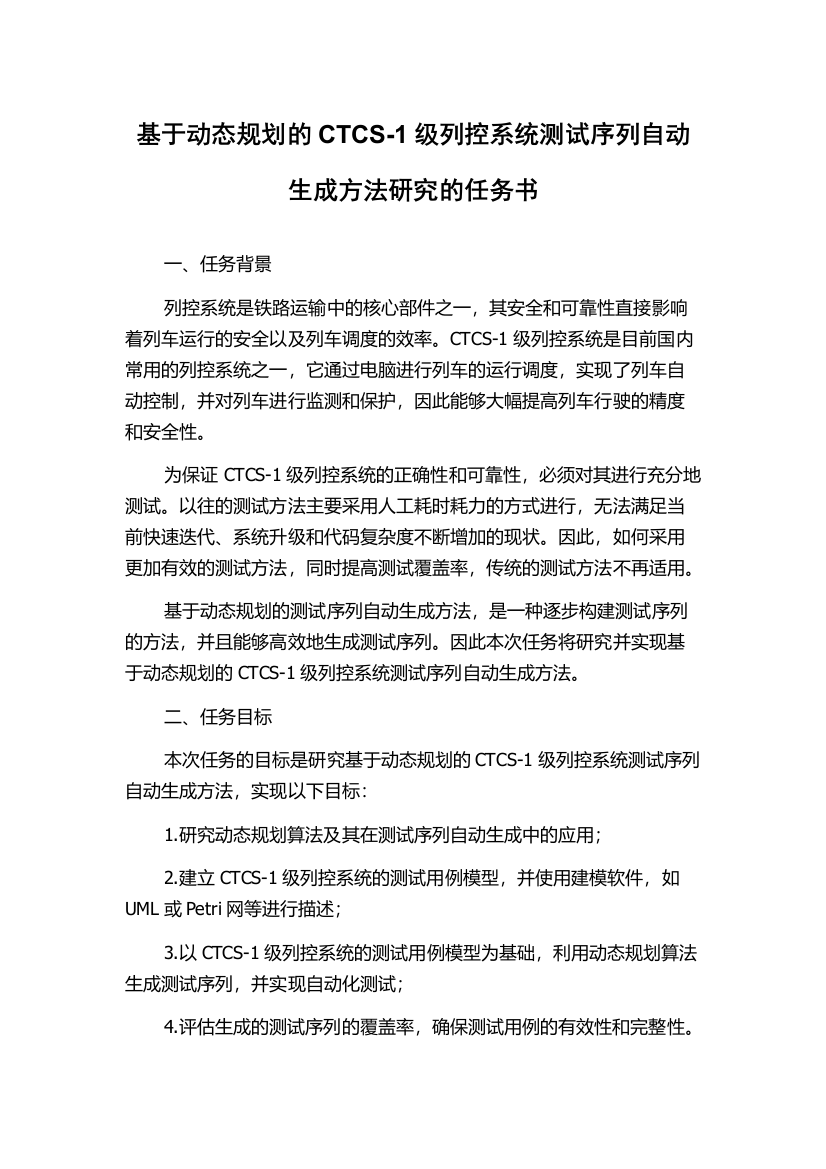 基于动态规划的 CTCS-1 级列控系统测试序列自动生成方法研究的任务书

一、任务背景

列控系统是铁路运输中的核心部件之一，其安全和可靠性直接影响着列车运行的安全以及列车调度的效率。CTCS-1 级列控系统是目前国内常用的列控系统之一，它通过电脑进行列车的运行调度，实现了列车自动控制，并对列车进行监测和保护，因此能够大幅提高列车行驶的精度和安全性。

为保证 CTCS-1 级列控系统的正确性和可靠性，必须对其进行充分地测试。以往的测试方法主要采用人工耗时耗力的方式进行，无法满足当前快速迭代、系统升级和代码复杂度不断增加的现状。因此，如何采用更加有效的测试方法，同时提高测试覆盖率，传统的测试方法不再适用。

基于动态规划的测试序列自动生成方法，是一种逐步构建测试序列的方法，并且能够高效地生成测试序列。因此本次任务将研究并实现基于动态规划的 CTCS-1 级列控系统测试序列自动生成方法。

二、任务目标

本次任务的目标是研究基于动态规划的 CTCS-1 级列控系统测试序列自动生成方法，实现以下目标：

1.研究动态规划算法及其在测试序列自动生成中的应用；

2.建立 CTCS-1 级列控系统的测试用例模型，并使用建模软件，如 UML 或 Petri 网等进行描述；

3.以 CTCS-1 级列控系统的测试用例模型为基础，利用动态规划算法生成测试序列，并实现自动化测试；

4.评估生成的测试序列的覆盖率，确保测试用例的有效性和完整性。